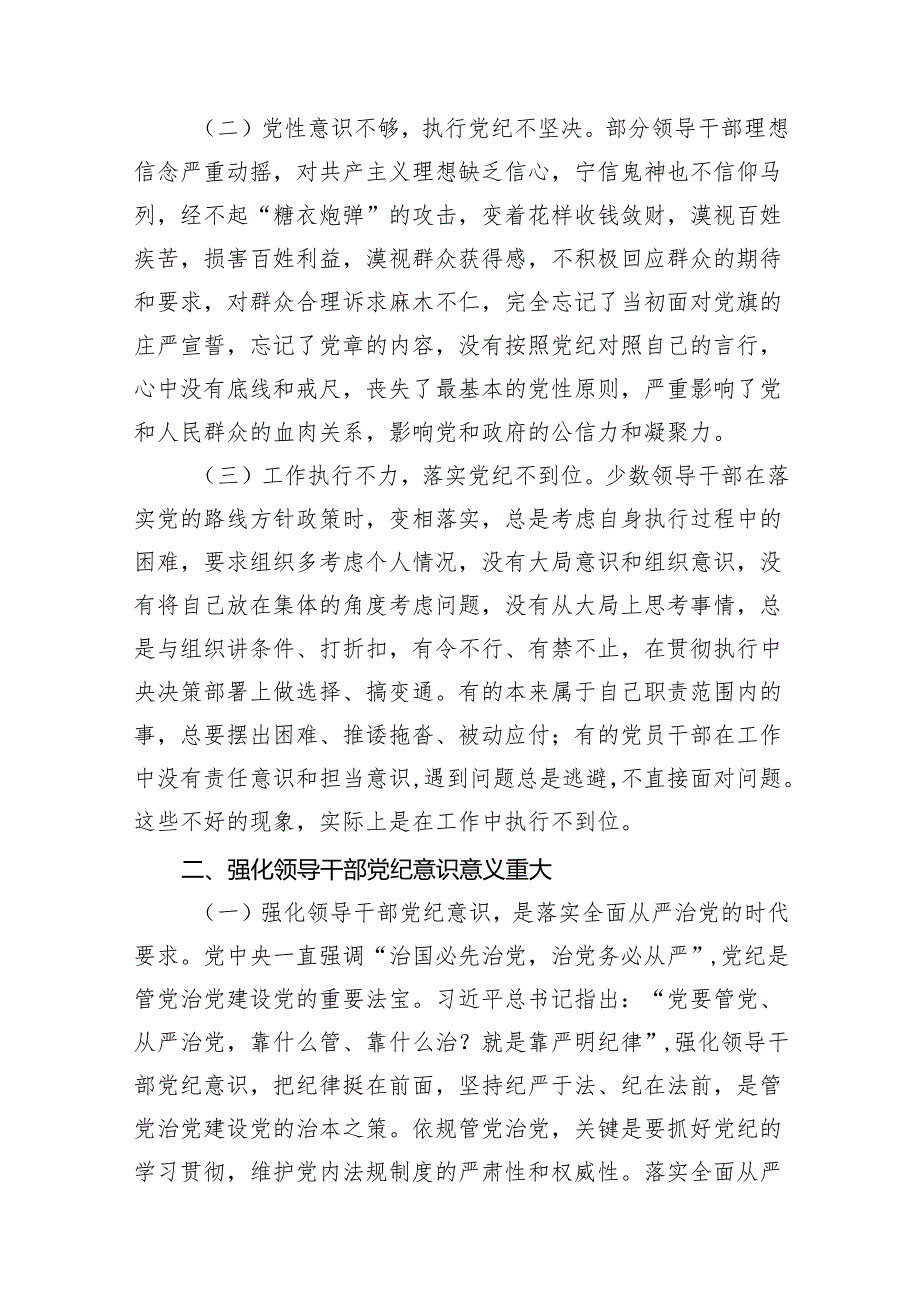 （二）党性意识不够，执行党纪不坚决。部分领导干部理想信念严重动摇，对共产主义理想缺乏信心，宁信鬼神也不信仰马列，经不起“糖衣炮弹”的攻击，变着花样收钱敛财，漠视百姓疾苦，损害百姓利益，漠视群众获得感，不积极回应群众的期待和要求，对群众合理诉求麻木不仁，完全忘记了当初面对党旗的庄严宣誓，忘记了党章的内容，没有按照党纪对照自己的言行，心中没有底线和戒尺，丧失了最基本的党性原则，严重影响了党和人民群众的血肉关系，影响党和政府的公信力和凝聚力。

（三）工作执行不力，落实党纪不到位。少数领导干部在落实党的路线方针政策时，变相落实，总是考虑自身执行过程中的困难，要求组织多考虑个人情况，没有大局意识和组织意识，没有将自己放在集体的角度考虑问题，没有从大局上思考事情，总是与组织讲条件、打折扣，有令不行、有禁不止，在贯彻执行中央决策部署上做选择、搞变通。有的本来属于自己职责范围内的事，总要摆出困难、推诿拖沓、被动应付；有的党员干部在工作中没有责任意识和担当意识，遇到问题总是逃避，不直接面对问题。这些不好的现象，实际上是在工作中执行不到位。

二、强化领导干部党纪意识意义重大

（一）强化领导干部党纪意识，是落实全面从严治党的时代要求。党中央一直强调“治国必先治党，治党务必从严”，党纪是管党治党建设党的重要法宝。习近平总书记指出：“党要管党、从严治党，靠什么管、靠什么治？就是靠严明纪律”，强化领导干部党纪意识，把纪律挺在前面，坚持纪严于法、纪在法前，是管党治党建设党的治本之策。依规管党治党，关键是要抓好党纪的学习贯彻，维护党内法规制度的严肃性和权威性。落实全面从严